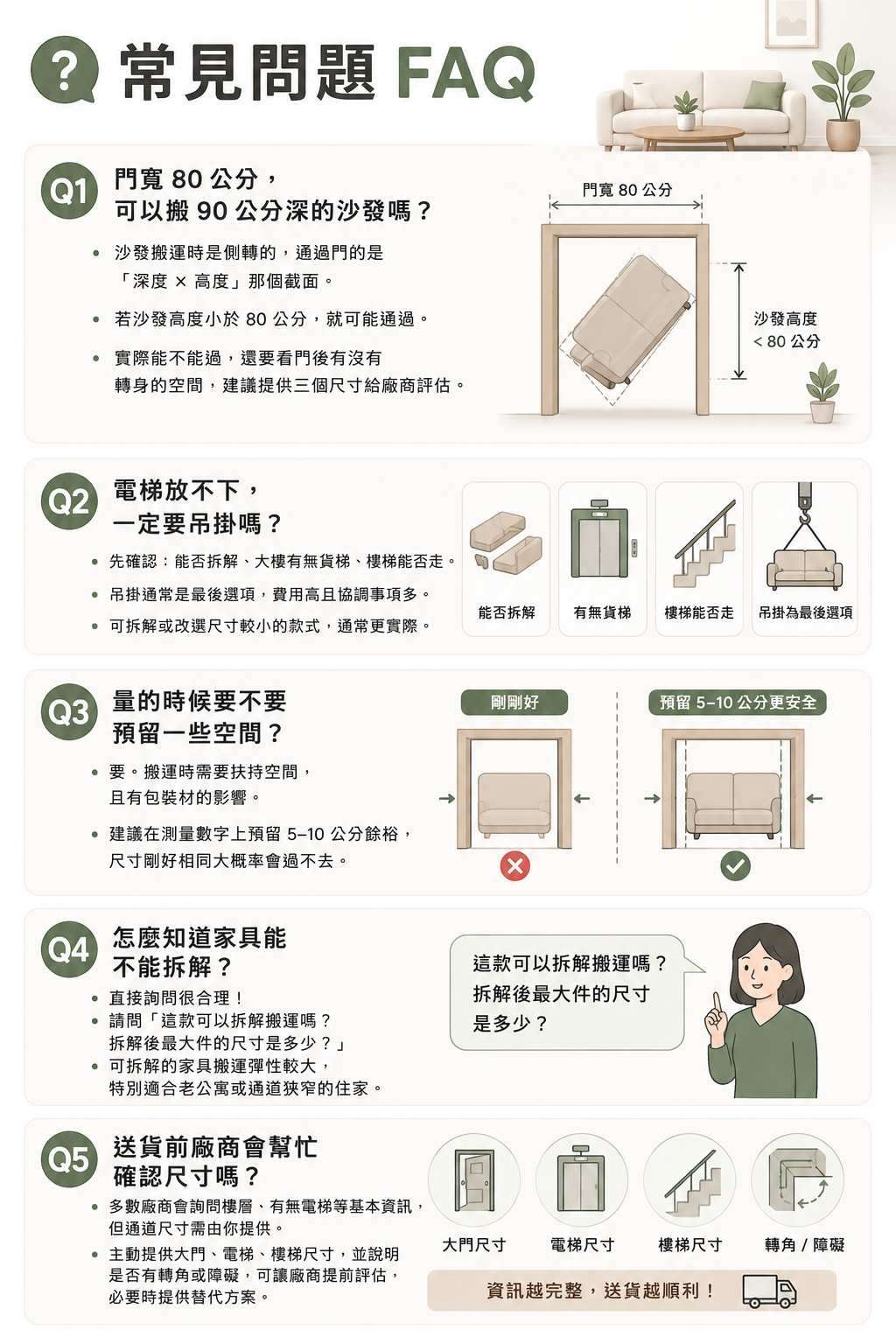 ? 常見問題 FAQ

Q1 門寬 80 公分，可以搬 90 公分深的沙發嗎？

• 沙發搬運時是側轉的，通過門的是「深度 × 高度」那個截面。
• 若沙發高度小於 80 公分，就可能通過。
• 實際能不能過，還要看門後有沒有轉身的空間，建議提供三個尺寸給廠商評估。

門寬 80 公分
沙發高度 < 80 公分

Q2 電梯放不下，一定要吊掛嗎？

• 先確認：能否拆解、大樓有無貨梯、樓梯能否走。
• 吊掛通常是最後選項，費用高且協調事項多。
• 可拆解或改選尺寸較小的款式，通常更實際。

能否拆解
有無貨梯
樓梯能否走
吊掛為最後選項

Q3 量的時候要不要預留一些空間？

• 要。搬運時需要扶持空間，且有包裝材的影響。
• 建議在測量數字上預留 5–10 公分餘裕，尺寸剛好相同大概率會過不去。

剛剛好
預留 5–10 公分更安全

Q4 怎麼知道家具能不能拆解？

• 直接詢問很合理！
• 請問「這款可以拆解搬運嗎？拆解後最大件的尺寸是多少？」
• 可拆解的家具搬運彈性較大，特別適合老公寓或通道狹窄的住家。

這款可以拆解搬運嗎？拆解後最大件的尺寸是多少？

Q5 送貨前廠商會幫忙確認尺寸嗎？

• 多數廠商會詢問樓層、有無電梯等基本資訊，但通道尺寸需由你提供。
• 主動提供大門、電梯、樓梯尺寸，並說明是否有轉角或障礙，可讓廠商提前評估，必要時提供替代方案。

大門尺寸
電梯尺寸
樓梯尺寸
轉角 / 障礙

資訊越完整，送貨越順利！